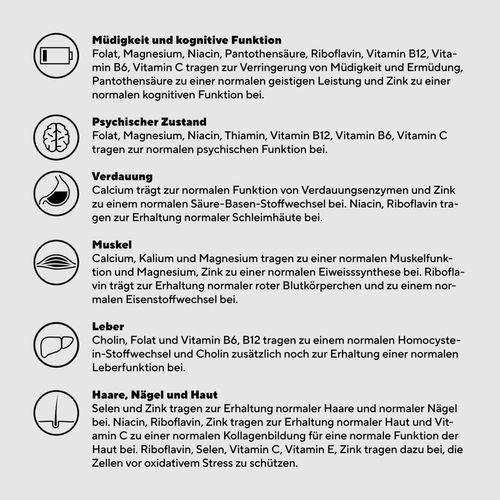 Müdigkeit und kognitive Funktion
Folat, Magnesium, Niacin, Pantothensäure, Riboflavin, Vitamin B12, Vitamin B6, Vitamin C tragen zur Verringerung von Müdigkeit und Ermüdung, Pantothensäure zu einer normalen geistigen Leistung und Zink zu einer normalen kognitiven Funktion bei.

Psychischer Zustand
Folat, Magnesium, Niacin, Thiamin, Vitamin B12, Vitamin B6, Vitamin C tragen zur normalen psychischen Funktion bei.

Verdauung
Calcium trägt zur normalen Funktion von Verdauungsenzymen und Zink zu einem normalen Säure-Basen-Stoffwechsel bei. Niacin, Riboflavin tragen zur Erhaltung normaler Schleimhäute bei.

Muskel
Calcium, Kalium und Magnesium tragen zu einer normalen Muskelfunktion und Magnesium, Zink zu einer normalen Eiweisssynthese bei. Riboflavin trägt zur Erhaltung normaler roter Blutkörperchen und zu einem normalen Eisenstoffwechsel bei.

Leber
Cholin, Folat und Vitamin B6, B12 tragen zu einem normalen Homocystein-Stoffwechsel und Cholin zusätzlich noch zur Erhaltung einer normalen Leberfunktion bei.

Haare, Nägel und Haut
Selen und Zink tragen zur Erhaltung normaler Haare und normaler Nägel bei. Niacin, Riboflavin, Zink tragen zur Erhaltung normaler Haut und Vitamin C zu einer normalen Kollagenbildung für eine normale Funktion der Haut bei. Riboflavin, Selen, Vitamin C, Vitamin E, Zink tragen dazu bei, die Zellen vor oxidativem Stress zu schützen.